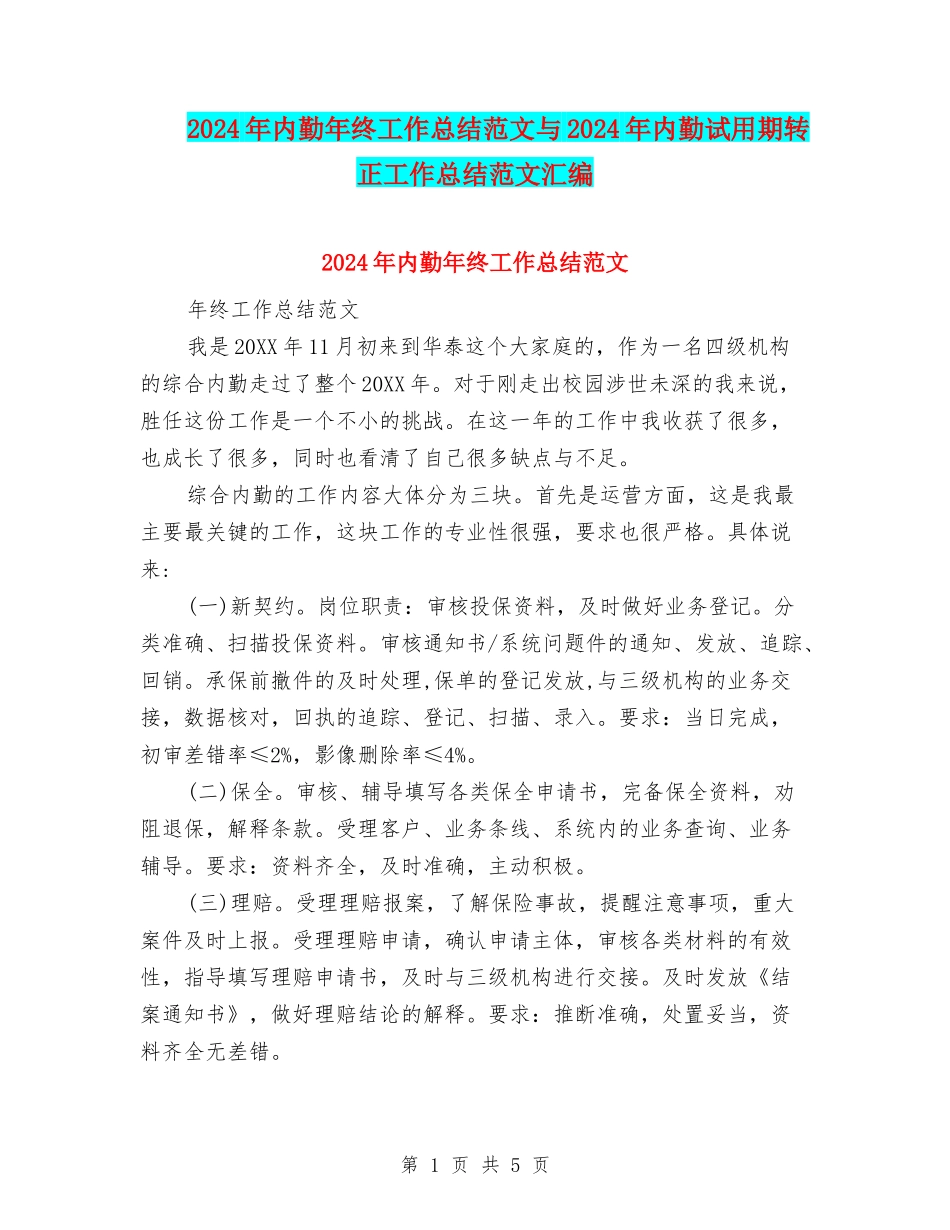 2024年内勤年终工作总结范文与2024年内勤试用期转正工作总结范文汇编

2024年内勤年终工作总结范文

年终工作总结范文

我是20XX年11月初来到华泰这个大家庭的，作为一名四级机构的综合内勤走过了整个20XX年。对于刚走出校园涉世未深的我来说，胜任这份工作是一个不小的挑战。在这一年的工作中我收获了很多，也成长了很多，同时也看清了自己很多缺点与不足。

综合内勤的工作内容大体分为三块。首先是运营方面，这是我最主要最关键的工作，这块工作的专业性很强，要求也很严格。具体说来：

(一)新契约。岗位职责：审核投保资料，及时做好业务登记。分类准确、扫描投保资料。审核通知书/系统问题件的通知、发放、追踪、回销。承保前撤件的及时处理,保单的登记发放,与三级机构的业务交接，数据核对，回执的追踪、登记、扫描、录入。要求：当日完成，初审差错率≤2%，影像删除率≤4%。

(二)保全。审核、辅导填写各类保全申请书，完备保全资料，劝阻退保，解释条款。受理客户、业务条线、系统内的业务查询、业务辅导。要求：资料齐全，及时准确，主动积极。

(三)理赔。受理理赔报案，了解保险事故，提醒注意事项，重大案件及时上报。受理理赔申请，确认申请主体，审核各类材料的有效性，指导填写理赔申请书，及时与三级机构进行交接。及时发放《结案通知书》，做好理赔结论的解释。要求：推断准确，处置妥当，资料齐全无差错。

第 1 页 共 5 页